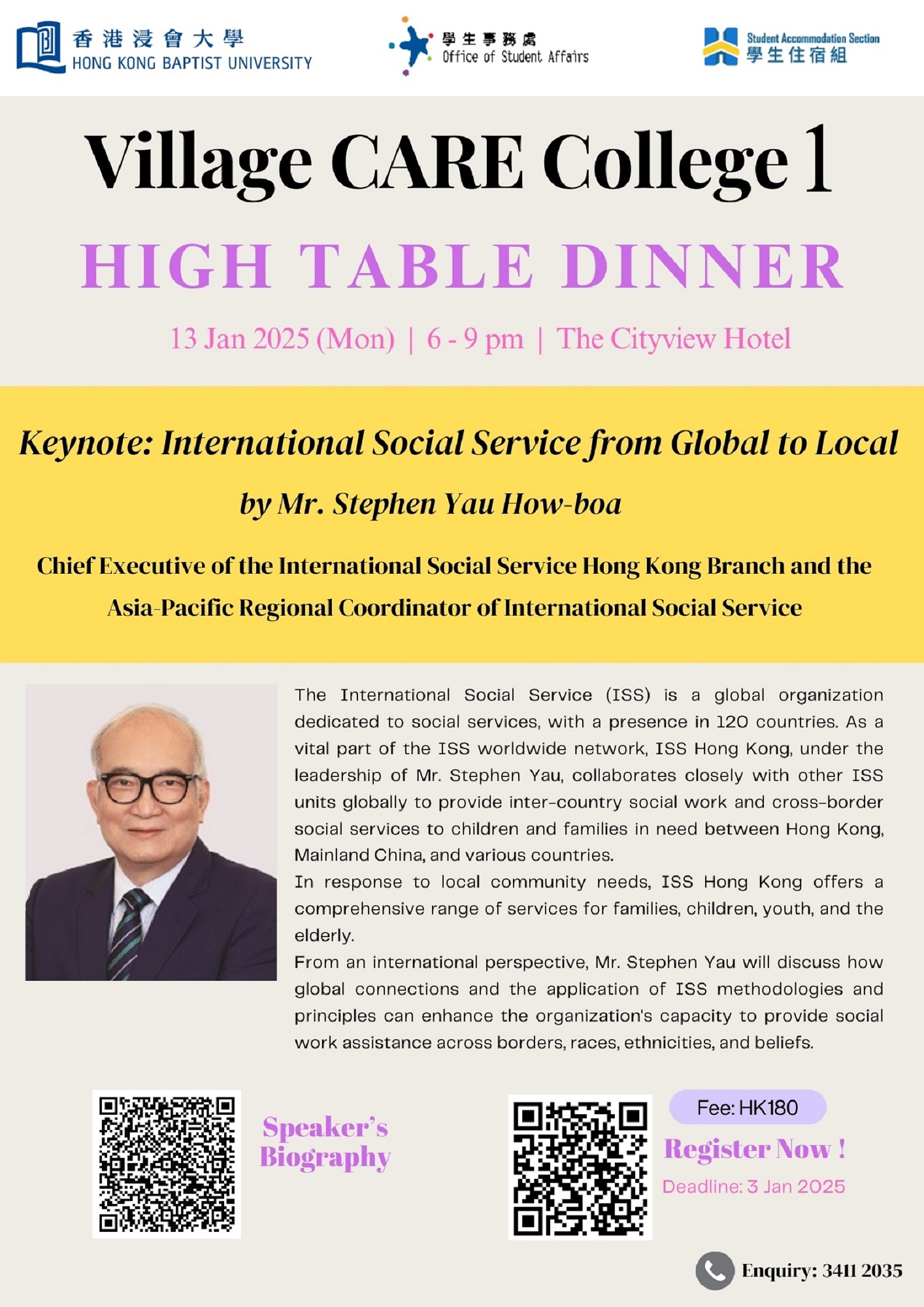 香港浸會大學
HONG KONG BAPTIST UNIVERSITY

學生事務處
Office of Student Affairs

Student Accommodation Section
學生住宿組

Village CARE College 1

HIGH TABLE DINNER

13 Jan 2025 (Mon) | 6 - 9 pm | The Cityview Hotel

Keynote: International Social Service from Global to Local

by Mr. Stephen Yau How-boa

Chief Executive of the International Social Service Hong Kong Branch and the Asia-Pacific Regional Coordinator of International Social Service

The International Social Service (ISS) is a global organization dedicated to social services, with a presence in 120 countries. As a vital part of the ISS worldwide network, ISS Hong Kong, under the leadership of Mr. Stephen Yau, collaborates closely with other ISS units globally to provide inter-country social work and cross-border social services to children and families in need between Hong Kong, Mainland China, and various countries.
In response to local community needs, ISS Hong Kong offers a comprehensive range of services for families, children, youth, and the elderly.
From an international perspective, Mr. Stephen Yau will discuss how global connections and the application of ISS methodologies and principles can enhance the organization's capacity to provide social work assistance across borders, races, ethnicities, and beliefs.

Speaker's Biography

Fee: HK180
Register Now !
Deadline: 3 Jan 2025

Enquiry: 3411 2035